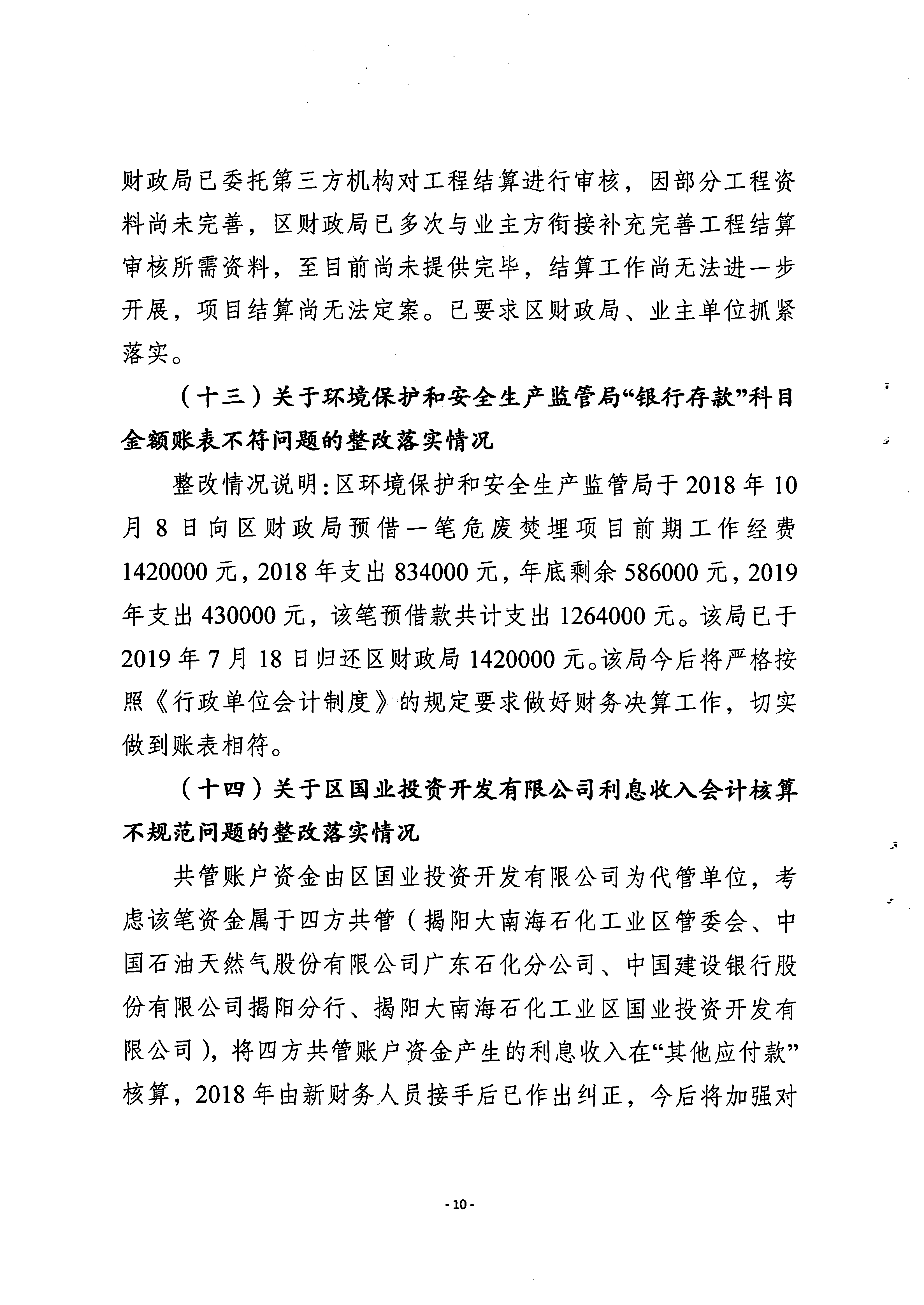 财政局已委托第三方机构对工程结算进行审核，因部分工程资料尚未完善，区财政局已多次与业主方衔接补充完善工程结算审核所需资料，至目前尚未提供完毕，结算工作尚无法进一步开展，项目结算尚无法定案。已要求区财政局、业主单位抓紧落实。

（十三）关于环境保护和安全生产监管局“银行存款”科目金额账表不符问题的整改落实情况

整改情况说明：区环境保护和安全生产监管局于2018年10月8日向区财政局预借一笔危废焚埋项目前期工作经费1420000元，2018年支出834000元，年底剩余586000元，2019年支出430000元，该笔预借款共计支出1264000元。该局已于2019年7月18日归还区财政局1420000元。该局今后将严格按照《行政单位会计制度》的规定要求做好财务决算工作，切实做到账表相符。

（十四）关于区国业投资开发有限公司利息收入会计核算不规范问题的整改落实情况

共管账户资金由区国业投资开发有限公司为代管单位，考虑该笔资金属于四方共管（揭阳大南海石化工业区管委会、中国石油天然气股份有限公司广东石化分公司、中国建设银行股份有限公司揭阳分行、揭阳大南海石化工业区国业投资开发有限公司），将四方共管账户资金产生的利息收入在“其他应付款”核算，2018年由新财务人员接手后已作出纠正，今后将加强对

- 10 -